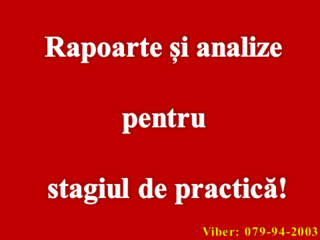 Rapoarte și analize

pentru

stagiul de practică!

Viber: 079-94-2003